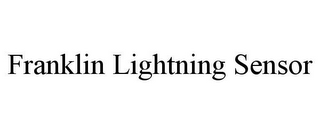 Franklin Lightning Sensor